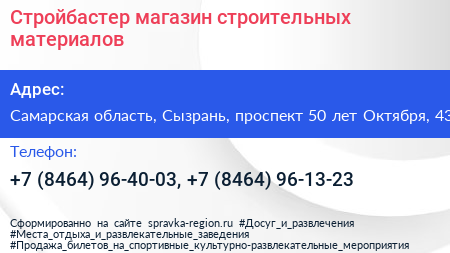 Стройбастер магазин строительных материалов

Адрес:

Самарская область, Сызрань, проспект 50 лет Октября, 43

Телефон:

+7 (8464) 96-40-03, +7 (8464) 96-13-23

Сформированно на сайте spravka-region.ru #Досуг_и_развлечения #Места_отдыха_и_развлекательные_заведения #Продажа_билетов_на_спортивные_культурно-развлекательные_мероприятия